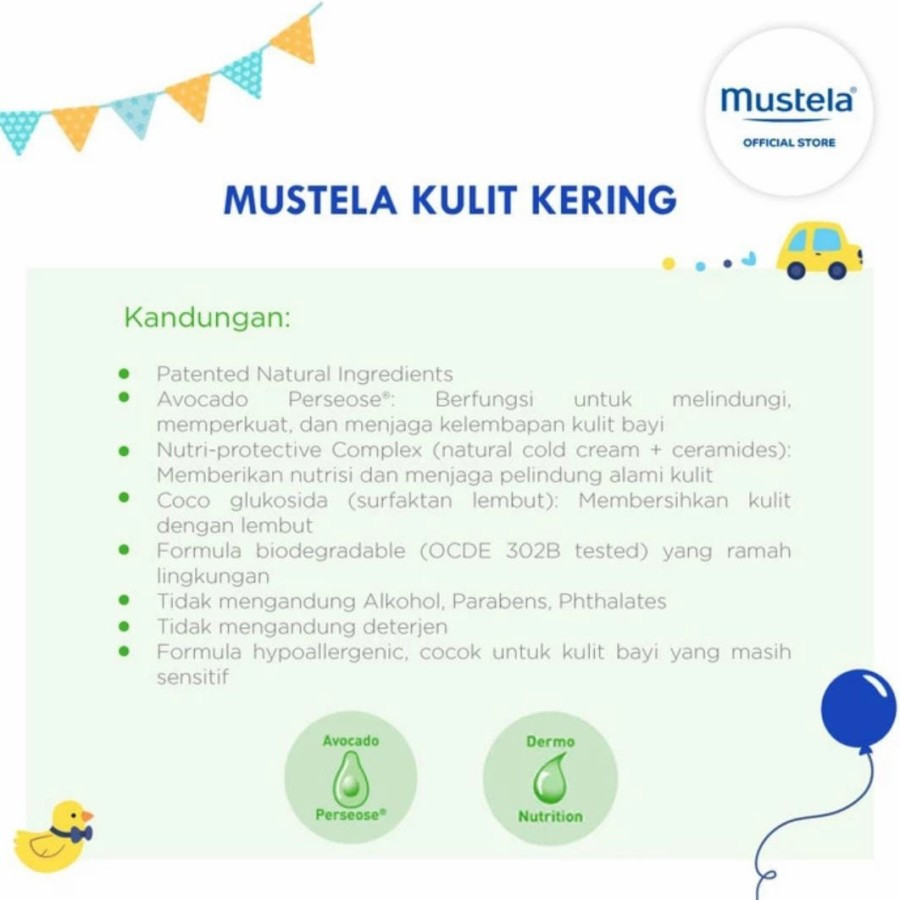 mustela®
OFFICIAL STORE

MUSTELA KULIT KERING

Kandungan:

- Patented Natural Ingredients
- Avocado Perseose®: Berfungsi untuk melindungi, memperkuat, dan menjaga kelembapan kulit bayi
- Nutri-protective Complex (natural cold cream + ceramides): Memberikan nutrisi dan menjaga pelindung alami kulit
- Coco glukosida (surfaktan lembut): Membersihkan kulit dengan lembut
- Formula biodegradable (OCDE 302B tested) yang ramah lingkungan
- Tidak mengandung Alkohol, Parabens, Phthalates
- Tidak mengandung deterjen
- Formula hypoallergenic, cocok untuk kulit bayi yang masih sensitif

Avocado Perseose®

Dermo Nutrition